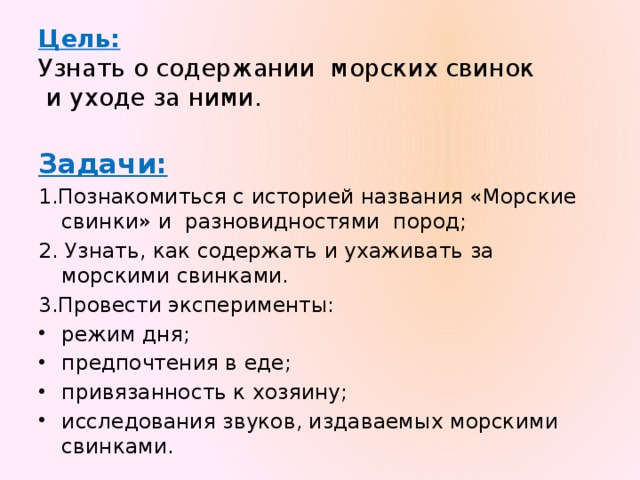 Цель:
Узнать о содержании морских свинок и уходе за ними.

Задачи:
1.Познакомиться с историей названия «Морские свинки» и разновидностями пород;
2. Узнать, как содержать и ухаживать за морскими свинками.
3.Провести эксперименты:
• режим дня;
• предпочтения в еде;
• привязанность к хозяину;
• исследования звуков, издаваемых морскими свинками.